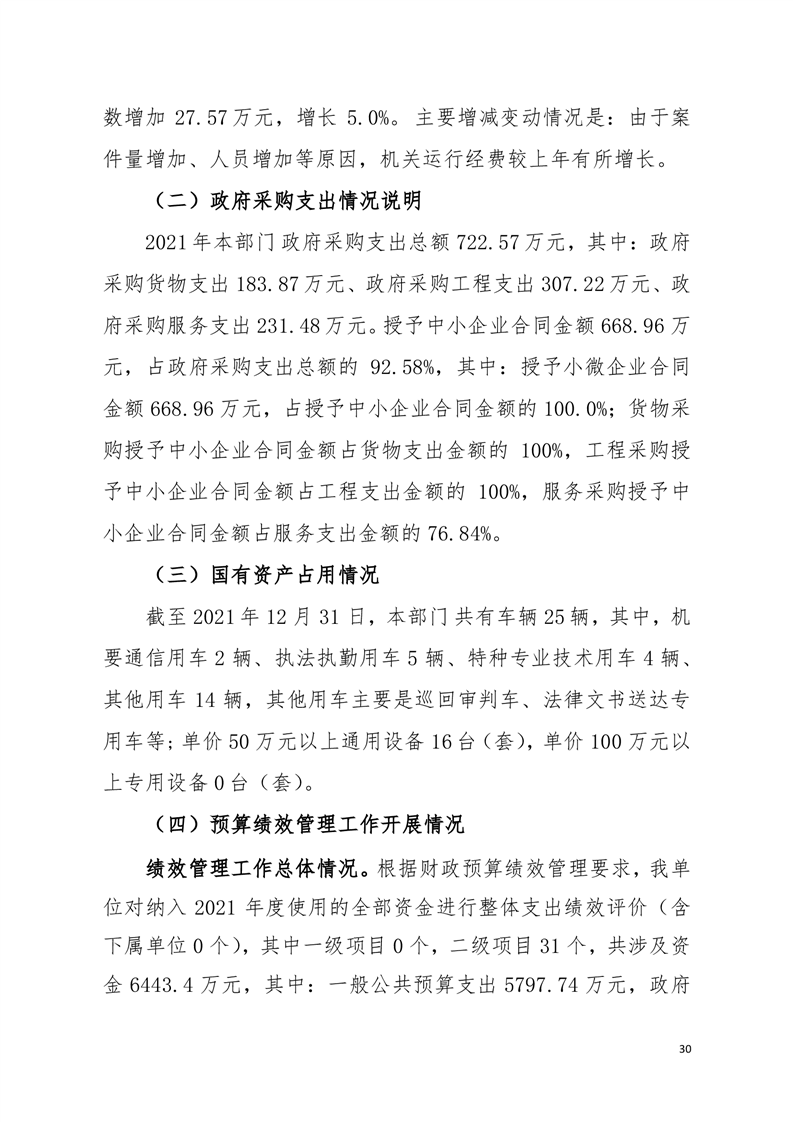 数增加 27.57万元，增长 5.0%。主要增减变动情况是：由于案件量增加、人员增加等原因，机关运行经费较上年有所增长。

（二）政府采购支出情况说明

2021年本部门政府采购支出总额722.57万元，其中：政府采购货物支出183.87万元、政府采购工程支出307.22万元、政府采购服务支出231.48万元。授予中小企业合同金额668.96万元，占政府采购支出总额的 92.58%，其中：授予小微企业合同金额668.96万元，占授予中小企业合同金额的100.0%；货物采购授予中小企业合同金额占货物支出金额的 100%，工程采购授予中小企业合同金额占工程支出金额的 100%，服务采购授予中小企业合同金额占服务支出金额的76.84%。

（三）国有资产占用情况

截至2021年12月31日，本部门共有车辆25辆，其中，机要通信用车2辆、执法执勤用车5辆、特种专业技术用车4辆、其他用车14辆，其他用车主要是巡回审判车、法律文书送达专用车等；单价50万元以上通用设备16台（套），单价100万元以上专用设备0台（套）。

（四）预算绩效管理工作开展情况

绩效管理工作总体情况。根据财政预算绩效管理要求，我单位对纳入 2021 年度使用的全部资金进行整体支出绩效评价（含下属单位0个），其中一级项目0个，二级项目31个，共涉及资金6443.4万元，其中：一般公共预算支出5797.74万元，政府

30